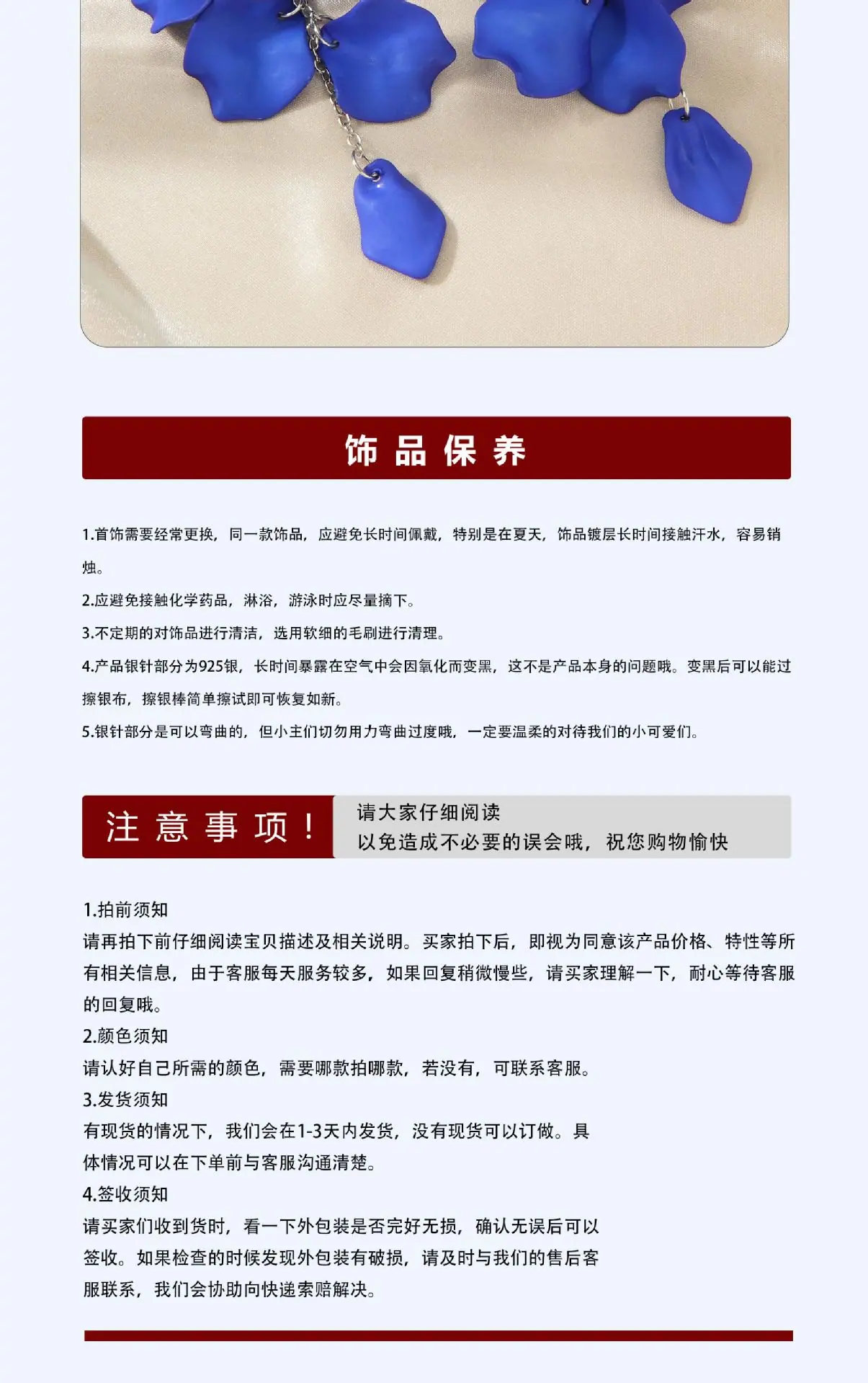 饰品保养

1.首饰需要经常更换，同一款饰品，应避免长时间佩戴，特别是在夏天，饰品镀层长时间接触汗水，容易销烛。

2.应避免接触化学药品，淋浴，游泳时应尽量摘下。

3.不定期的对饰品进行清洁，选用软细的毛刷进行清理。

4.产品银针部分为925银，长时间暴露在空气中会因氧化而变黑，这不是产品本身的问题哦。变黑后可以能过擦银布，擦银棒简单擦试即可恢复如新。

5.银针部分是可以弯曲的，但小主们切勿用力弯曲过度哦，一定要温柔的对待我们的小可爱们。

注意事项！

请大家仔细阅读
以免造成不必要的误会哦，祝您购物愉快

1.拍前须知
请再拍下前仔细阅读宝贝描述及相关说明。买家拍下后，即视为同意该产品价格、特性等所有相关信息，由于客服每天服务较多，如果回复稍微慢些，请买家理解一下，耐心等待客服的回复哦。

2.颜色须知
请认好自己所需的颜色，需要哪款拍哪款，若没有，可联系客服。

3.发货须知
有现货的情况下，我们会在1-3天内发货，没有现货可以订做。具体情况可以在下单前与客服沟通清楚。

4.签收须知
请买家们收到货时，看一下外包装是否完好无损，确认无误后可以签收。如果检查的时候发现外包装有破损，请及时与我们的售后客服联系，我们会协助向快递索赔解决。